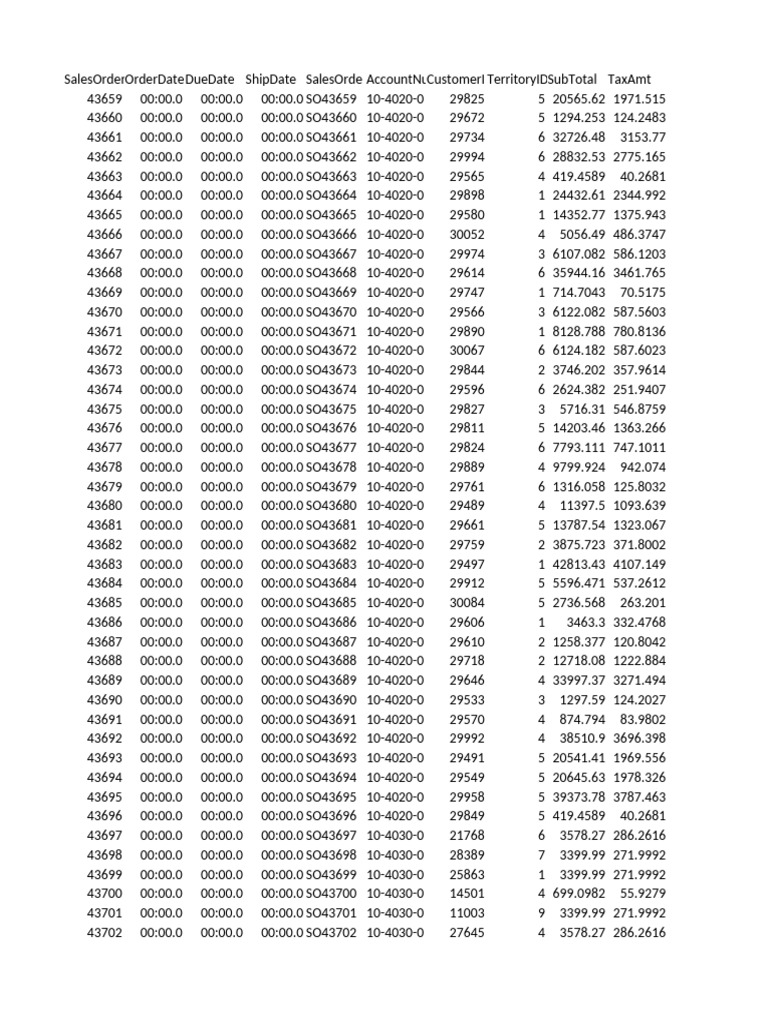 | SalesOrder | OrderDate | DueDate | ShipDate | SalesOrde | AccountNu | CustomerI | TerritoryID | SubTotal | TaxAmt |
|---|---|---|---|---|---|---|---|---|---|
| 43659 | 00:00.0 | 00:00.0 | 00:00.0 | SO43659 | 10-4020-0 | 29825 | 5 | 20565.62 | 1971.515 |
| 43660 | 00:00.0 | 00:00.0 | 00:00.0 | SO43660 | 10-4020-0 | 29672 | 5 | 1294.253 | 124.2483 |
| 43661 | 00:00.0 | 00:00.0 | 00:00.0 | SO43661 | 10-4020-0 | 29734 | 6 | 32726.48 | 3153.77 |
| 43662 | 00:00.0 | 00:00.0 | 00:00.0 | SO43662 | 10-4020-0 | 29994 | 6 | 28832.53 | 2775.165 |
| 43663 | 00:00.0 | 00:00.0 | 00:00.0 | SO43663 | 10-4020-0 | 29565 | 4 | 419.4589 | 40.2681 |
| 43664 | 00:00.0 | 00:00.0 | 00:00.0 | SO43664 | 10-4020-0 | 29898 | 1 | 24432.61 | 2344.992 |
| 43665 | 00:00.0 | 00:00.0 | 00:00.0 | SO43665 | 10-4020-0 | 29580 | 1 | 14352.77 | 1375.943 |
| 43666 | 00:00.0 | 00:00.0 | 00:00.0 | SO43666 | 10-4020-0 | 30052 | 4 | 5056.49 | 486.3747 |
| 43667 | 00:00.0 | 00:00.0 | 00:00.0 | SO43667 | 10-4020-0 | 29974 | 3 | 6107.082 | 586.1203 |
| 43668 | 00:00.0 | 00:00.0 | 00:00.0 | SO43668 | 10-4020-0 | 29614 | 6 | 35944.16 | 3461.765 |
| 43669 | 00:00.0 | 00:00.0 | 00:00.0 | SO43669 | 10-4020-0 | 29747 | 1 | 714.7043 | 70.5175 |
| 43670 | 00:00.0 | 00:00.0 | 00:00.0 | SO43670 | 10-4020-0 | 29566 | 3 | 6122.082 | 587.5603 |
| 43671 | 00:00.0 | 00:00.0 | 00:00.0 | SO43671 | 10-4020-0 | 29890 | 1 | 8128.788 | 780.8136 |
| 43672 | 00:00.0 | 00:00.0 | 00:00.0 | SO43672 | 10-4020-0 | 30067 | 6 | 6124.182 | 587.6023 |
| 43673 | 00:00.0 | 00:00.0 | 00:00.0 | SO43673 | 10-4020-0 | 29844 | 2 | 3746.202 | 357.9614 |
| 43674 | 00:00.0 | 00:00.0 | 00:00.0 | SO43674 | 10-4020-0 | 29596 | 6 | 2624.382 | 251.9407 |
| 43675 | 00:00.0 | 00:00.0 | 00:00.0 | SO43675 | 10-4020-0 | 29827 | 3 | 5716.31 | 546.8759 |
| 43676 | 00:00.0 | 00:00.0 | 00:00.0 | SO43676 | 10-4020-0 | 29811 | 5 | 14203.46 | 1363.266 |
| 43677 | 00:00.0 | 00:00.0 | 00:00.0 | SO43677 | 10-4020-0 | 29824 | 6 | 7793.111 | 747.1011 |
| 43678 | 00:00.0 | 00:00.0 | 00:00.0 | SO43678 | 10-4020-0 | 29889 | 4 | 9799.924 | 942.074 |
| 43679 | 00:00.0 | 00:00.0 | 00:00.0 | SO43679 | 10-4020-0 | 29761 | 6 | 1316.058 | 125.8032 |
| 43680 | 00:00.0 | 00:00.0 | 00:00.0 | SO43680 | 10-4020-0 | 29489 | 4 | 11397.5 | 1093.639 |
| 43681 | 00:00.0 | 00:00.0 | 00:00.0 | SO43681 | 10-4020-0 | 29661 | 5 | 13787.54 | 1323.067 |
| 43682 | 00:00.0 | 00:00.0 | 00:00.0 | SO43682 | 10-4020-0 | 29759 | 2 | 3875.723 | 371.8002 |
| 43683 | 00:00.0 | 00:00.0 | 00:00.0 | SO43683 | 10-4020-0 | 29497 | 1 | 42813.43 | 4107.149 |
| 43684 | 00:00.0 | 00:00.0 | 00:00.0 | SO43684 | 10-4020-0 | 29912 | 5 | 5596.471 | 537.2612 |
| 43685 | 00:00.0 | 00:00.0 | 00:00.0 | SO43685 | 10-4020-0 | 30084 | 5 | 2736.568 | 263.201 |
| 43686 | 00:00.0 | 00:00.0 | 00:00.0 | SO43686 | 10-4020-0 | 29606 | 1 | 3463.3 | 332.4768 |
| 43687 | 00:00.0 | 00:00.0 | 00:00.0 | SO43687 | 10-4020-0 | 29610 | 2 | 1258.377 | 120.8042 |
| 43688 | 00:00.0 | 00:00.0 | 00:00.0 | SO43688 | 10-4020-0 | 29718 | 2 | 12718.08 | 1222.884 |
| 43689 | 00:00.0 | 00:00.0 | 00:00.0 | SO43689 | 10-4020-0 | 29646 | 4 | 33997.37 | 3271.494 |
| 43690 | 00:00.0 | 00:00.0 | 00:00.0 | SO43690 | 10-4020-0 | 29533 | 3 | 1297.59 | 124.2027 |
| 43691 | 00:00.0 | 00:00.0 | 00:00.0 | SO43691 | 10-4020-0 | 29570 | 4 | 874.794 | 83.9802 |
| 43692 | 00:00.0 | 00:00.0 | 00:00.0 | SO43692 | 10-4020-0 | 29992 | 4 | 38510.9 | 3696.398 |
| 43693 | 00:00.0 | 00:00.0 | 00:00.0 | SO43693 | 10-4020-0 | 29491 | 5 | 20541.41 | 1969.556 |
| 43694 | 00:00.0 | 00:00.0 | 00:00.0 | SO43694 | 10-4020-0 | 29549 | 5 | 20645.63 | 1978.326 |
| 43695 | 00:00.0 | 00:00.0 | 00:00.0 | SO43695 | 10-4020-0 | 29958 | 5 | 39373.78 | 3787.463 |
| 43696 | 00:00.0 | 00:00.0 | 00:00.0 | SO43696 | 10-4020-0 | 29849 | 5 | 419.4589 | 40.2681 |
| 43697 | 00:00.0 | 00:00.0 | 00:00.0 | SO43697 | 10-4030-0 | 21768 | 6 | 3578.27 | 286.2616 |
| 43698 | 00:00.0 | 00:00.0 | 00:00.0 | SO43698 | 10-4030-0 | 28389 | 7 | 3399.99 | 271.9992 |
| 43699 | 00:00.0 | 00:00.0 | 00:00.0 | SO43699 | 10-4030-0 | 25863 | 1 | 3399.99 | 271.9992 |
| 43700 | 00:00.0 | 00:00.0 | 00:00.0 | SO43700 | 10-4030-0 | 14501 | 4 | 699.0982 | 55.9279 |
| 43701 | 00:00.0 | 00:00.0 | 00:00.0 | SO43701 | 10-4030-0 | 11003 | 9 | 3399.99 | 271.9992 |
| 43702 | 00:00.0 | 00:00.0 | 00:00.0 | SO43702 | 10-4030-0 | 27645 | 4 | 3578.27 | 286.2616 |